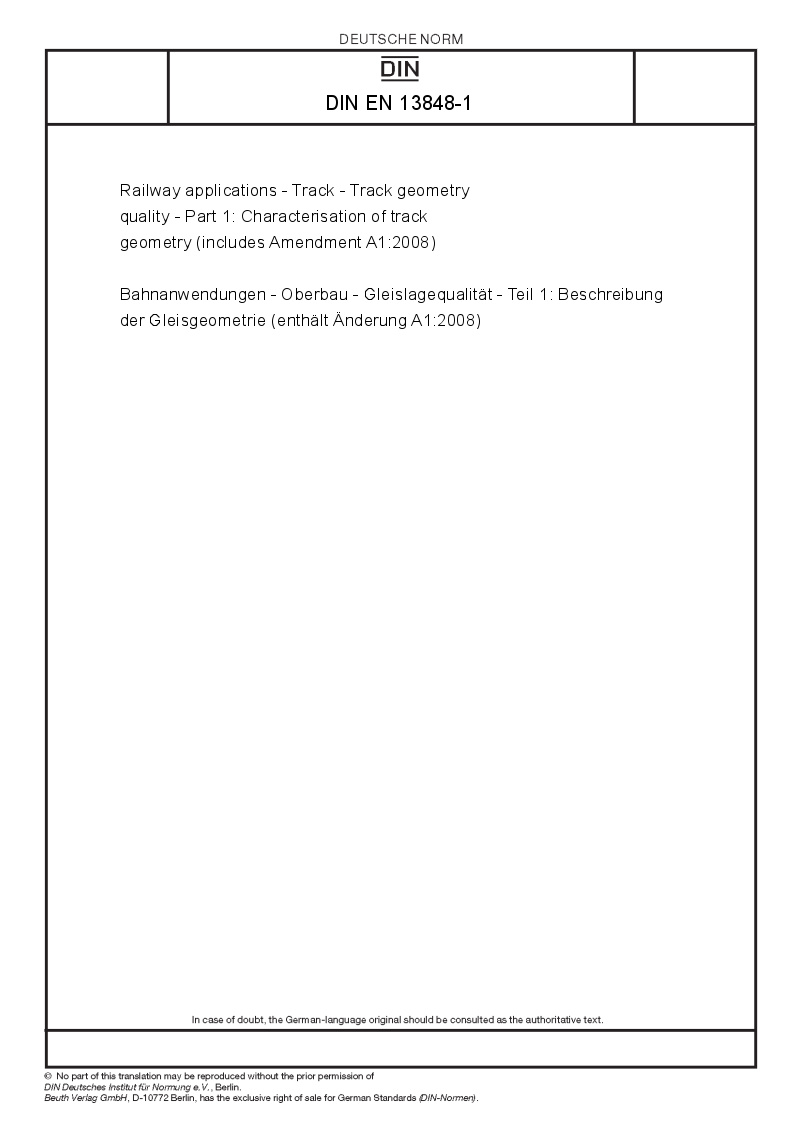 DEUTSCHE NORM

DIN

DIN EN 13848-1

Railway applications - Track - Track geometry quality - Part 1: Characterisation of track geometry (includes Amendment A1:2008)

Bahnanwendungen - Oberbau - Gleislagequalität - Teil 1: Beschreibung der Gleisgeometrie (enthält Änderung A1:2008)

In case of doubt, the German-language original should be consulted as the authoritative text.

© No part of this translation may be reproduced without the prior permission of DIN Deutsches Institut für Normung e.V., Berlin.
Beuth Verlag GmbH, D-10772 Berlin, has the exclusive right of sale for German Standards (DIN-Normen).